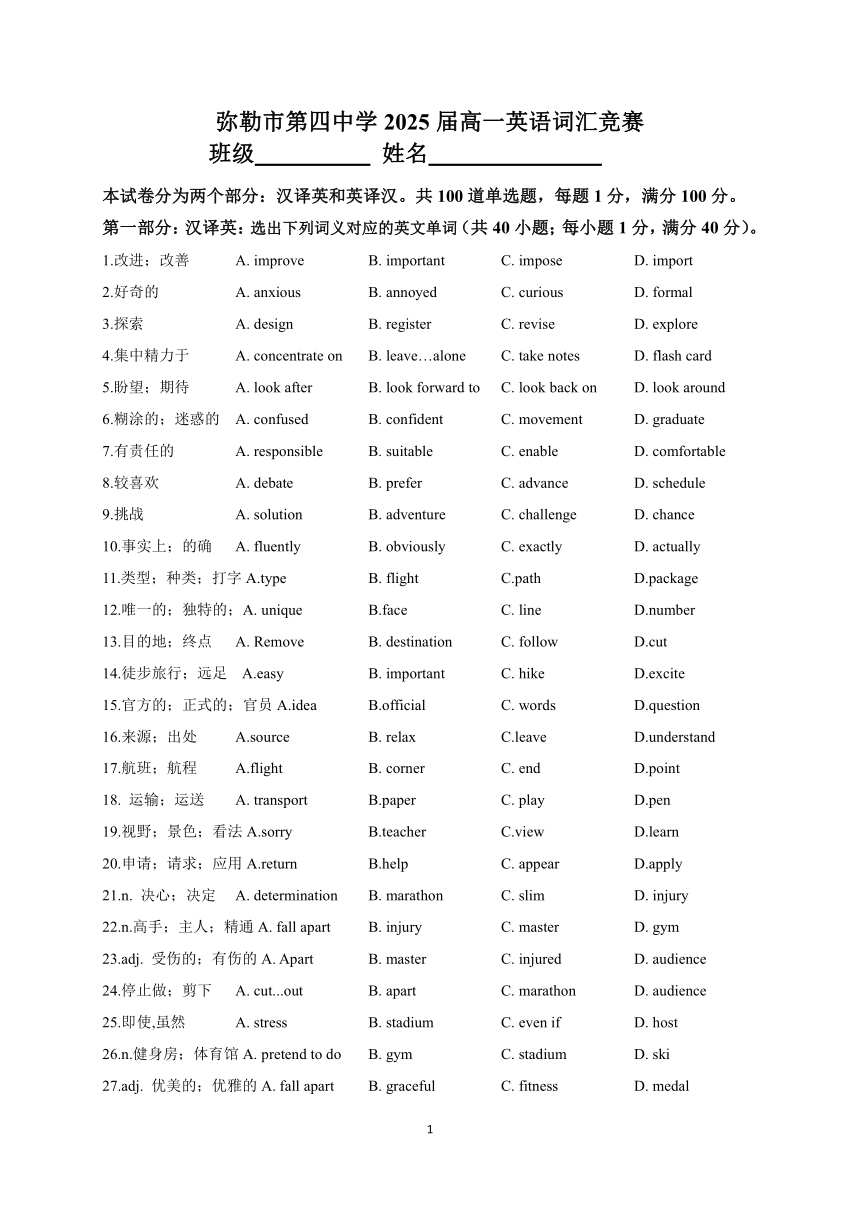 弥勒市第四中学 2025 届高一英语词汇竞赛

班级__________ 姓名______________

本试卷分为两个部分：汉译英和英译汉。共 100 道单选题，每题 1 分，满分 100 分。

第一部分：汉译英：选出下列词义对应的英文单词（共 40 小题；每小题 1 分，满分 40 分）。

1.改进；改善 A. improve B. important C. impose D. import

2.好奇的 A. anxious B. annoyed C. curious D. formal

3.探索 A. design B. register C. revise D. explore

4.集中精力于 A. concentrate on B. leave…alone C. take notes D. flash card

5.盼望；期待 A. look after B. look forward to C. look back on D. look around

6.糊涂的；迷惑的 A. confused B. confident C. movement D. graduate

7.有责任的 A. responsible B. suitable C. enable D. comfortable

8.较喜欢 A. debate B. prefer C. advance D. schedule

9.挑战 A. solution B. adventure C. challenge D. chance

10.事实上；的确 A. fluently B. obviously C. exactly D. actually

11.类型；种类；打字 A.type B. flight C.path D.package

12.唯一的；独特的；A. unique B.face C. line D.number

13.目的地；终点 A. Remove B. destination C. follow D.cut

14.徒步旅行；远足 A.easy B. important C. hike D.excite

15.官方的；正式的；官员 A.idea B.official C. words D.question

16.来源；出处 A.source B. relax C.leave D.understand

17.航班；航程 A.flight B. corner C. end D.point

18. 运输；运送 A. transport B.paper C. play D.pen

19.视野；景色；看法 A.sorry B.teacher C.view D.learn

20.申请；请求；应用 A.return B.help C. appear D.apply

21.n. 决心；决定 A. determination B. marathon C. slim D. injury

22.n.高手；主人；精通 A. fall apart B. injury C. master D. gym

23.adj. 受伤的；有伤的 A. Apart B. master C. injured D. audience

24.停止做；剪下 A. cut...out B. apart C. marathon D. audience

25.即使,虽然 A. stress B. stadium C. even if D. host

26.n.健身房；体育馆 A. pretend to do B. gym C. stadium D. ski

27.adj. 优美的；优雅的 A. fall apart B. graceful C. fitness D. medal

1